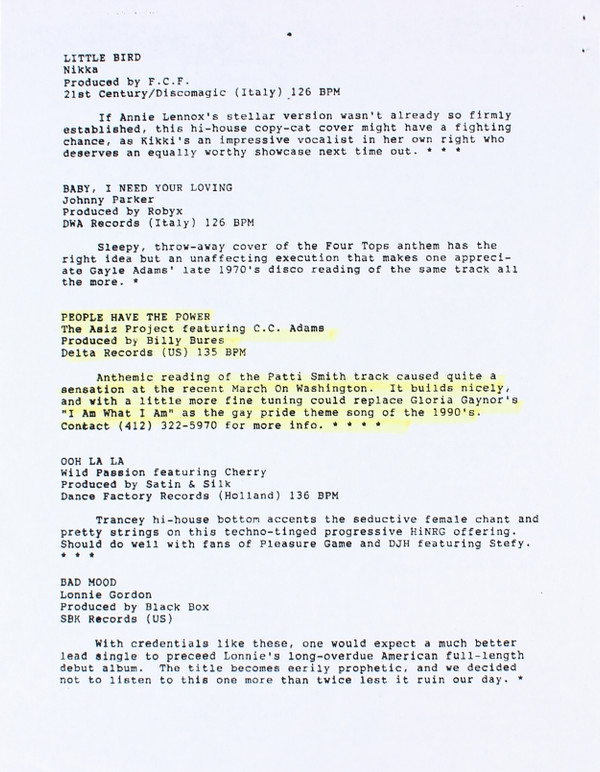 LITTLE BIRD
Nikka
Produced by F.C.F.
21st Century/Discomagic (Italy) 126 BPM

If Annie Lennox's stellar version wasn't already so firmly established, this hi-house copy-cat cover might have a fighting chance, as Kikki's an impressive vocalist in her own right who deserves an equally worthy showcase next time out. * * *

BABY, I NEED YOUR LOVING
Johnny Parker
Produced by Robyx
DWA Records (Italy) 126 BPM

Sleepy, throw-away cover of the Four Tops anthem has the right idea but an unaffecting execution that makes one appreciate Gayle Adams' late 1970's disco reading of the same track all the more. *

PEOPLE HAVE THE POWER
The Asiz Project featuring C.C. Adams
Produced by Billy Bures
Delta Records (US) 135 BPM

Anthemic reading of the Patti Smith track caused quite a sensation at the recent March On Washington. It builds nicely, and with a little more fine tuning could replace Gloria Gaynor's "I Am What I Am" as the gay pride theme song of the 1990's. Contact (412) 322-5970 for more info. * * * *

OOH LA LA
Wild Passion featuring Cherry
Produced by Satin & Silk
Dance Factory Records (Holland) 136 BPM

Trancey hi-house bottom accents the seductive female chant and pretty strings on this techno-tinged progressive HiNRG offering. Should do well with fans of Pleasure Game and DJH featuring Stefy. * * *

BAD MOOD
Lonnie Gordon
Produced by Black Box
SBK Records (US)

With credentials like these, one would expect a much better lead single to preceed Lonnie's long-overdue American full-length debut album. The title becomes eerily prophetic, and we decided not to listen to this one more than twice lest it ruin our day. *